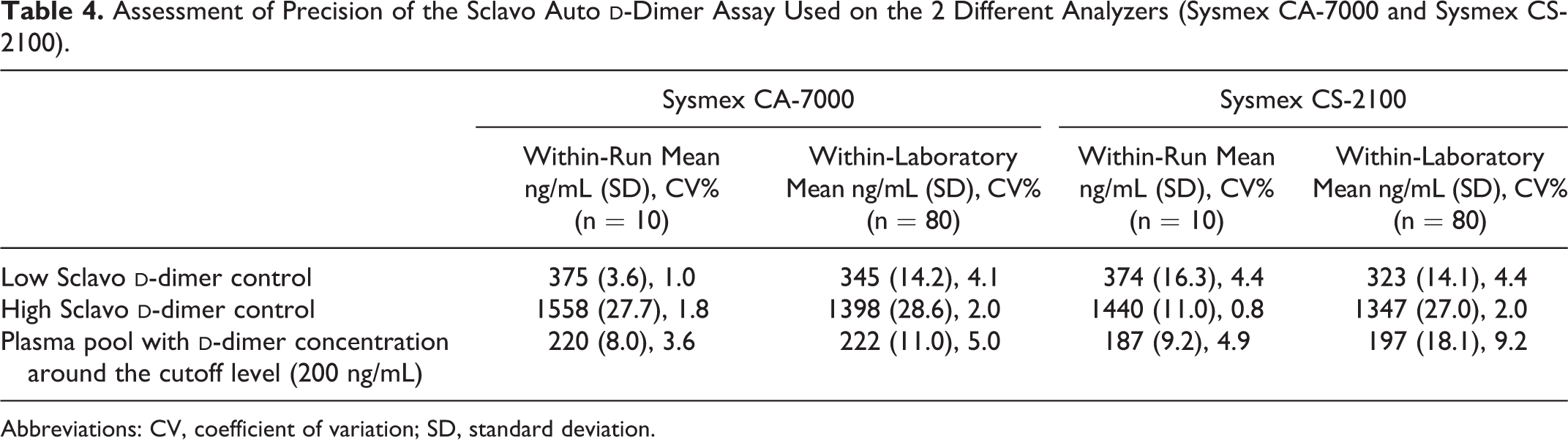 Table 4. Assessment of Precision of the Sclavo Auto D-Dimer Assay Used on the 2 Different Analyzers (Sysmex CA-7000 and Sysmex CS-2100).

|  | Sysmex CA-7000 |  | Sysmex CS-2100 |  |
|---|---|---|---|---|
|  | Within-Run Mean ng/mL (SD), CV% (n = 10) | Within-Laboratory Mean ng/mL (SD), CV% (n = 80) | Within-Run Mean ng/mL (SD), CV% (n = 10) | Within-Laboratory Mean ng/mL (SD), CV% (n = 80) |
| Low Sclavo D-dimer control | 375 (3.6), 1.0 | 345 (14.2), 4.1 | 374 (16.3), 4.4 | 323 (14.1), 4.4 |
| High Sclavo D-dimer control | 1558 (27.7), 1.8 | 1398 (28.6), 2.0 | 1440 (11.0), 0.8 | 1347 (27.0), 2.0 |
| Plasma pool with D-dimer concentration around the cutoff level (200 ng/mL) | 220 (8.0), 3.6 | 222 (11.0), 5.0 | 187 (9.2), 4.9 | 197 (18.1), 9.2 |

Abbreviations: CV, coefficient of variation; SD, standard deviation.